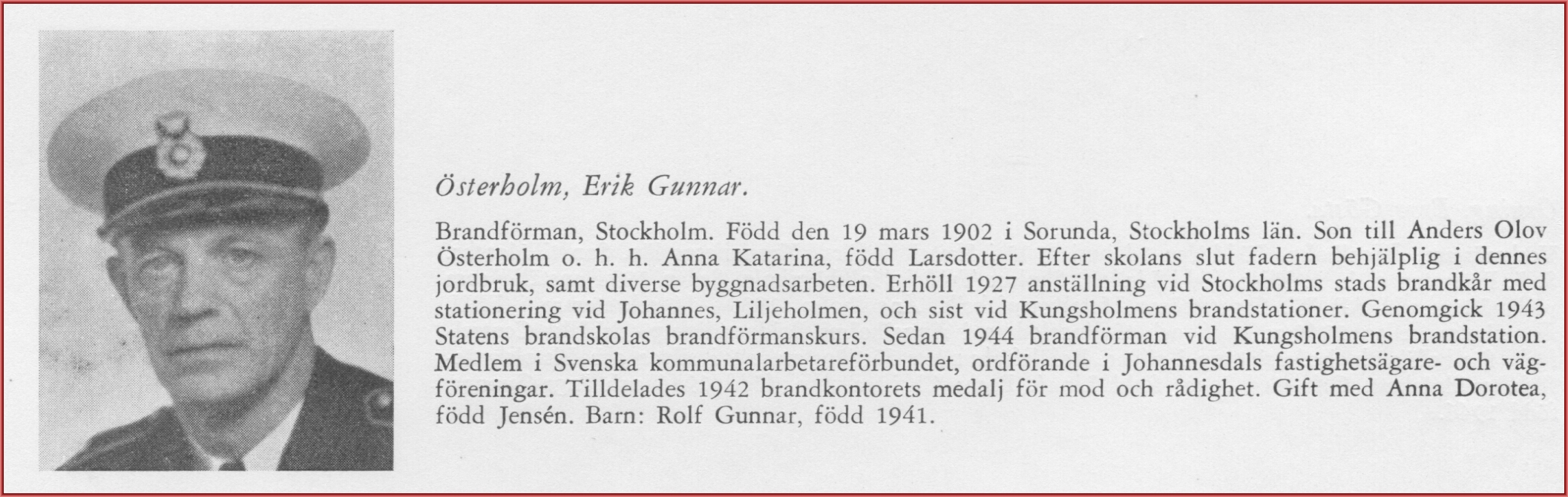 Österholm, Erik Gunnar.

Brandförman, Stockholm. Född den 19 mars 1902 i Sorunda, Stockholms län. Son till Anders Olov Österholm o. h. h. Anna Katarina, född Larsdotter. Efter skolans slut fadern behjälplig i dennes jordbruk, samt diverse byggnadsarbeten. Erhöll 1927 anställning vid Stockholms stads brandkår med stationering vid Johannes, Liljeholmen, och sist vid Kungsholmens brandstationer. Genomgick 1943 Statens brandskolas brandförmanskurs. Sedan 1944 brandförman vid Kungsholmens brandstation. Medlem i Svenska kommunalarbetareförbundet, ordförande i Johannesdals fastighetsägare- och vägföreningar. Tilldelades 1942 brandkontorets medalj för mod och rådighet. Gift med Anna Dorotea, född Jensén. Barn: Rolf Gunnar, född 1941.